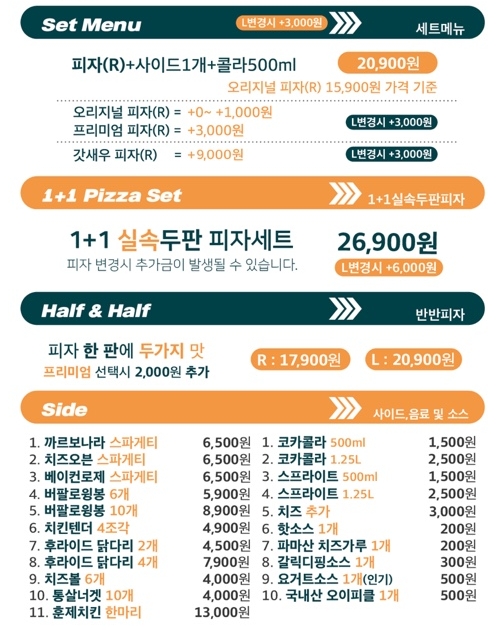 Set Menu L변경시 +3,000원 세트메뉴

피자(R)+사이드1개+콜라500ml 20,900원

오리지널 피자(R) 15,900원 가격 기준

오리지널 피자(R) = +0~ +1,000원
프리미엄 피자(R) = +3,000원
L변경시 +3,000원

갓새우 피자(R) = +9,000원
L변경시 +3,000원

1+1 Pizza Set 1+1실속두판피자

1+1 실속두판 피자세트 26,900원
피자 변경시 추가금이 발생될 수 있습니다.
L변경시 +6,000원

Half & Half 반반피자

피자 한 판에 두가지 맛
프리미엄 선택시 2,000원 추가
R : 17,900원 L : 20,900원

Side 사이드,음료 및 소스

1. 까르보나라 스파게티 6,500원
2. 치즈오븐 스파게티 6,500원
3. 베이컨로제 스파게티 6,500원
4. 버팔로윙봉 6개 5,900원
5. 버팔로윙봉 10개 8,900원
6. 치킨텐더 4조각 4,900원
7. 후라이드 닭다리 2개 4,500원
8. 후라이드 닭다리 4개 7,900원
9. 치즈볼 6개 4,000원
10. 통살너겟 10개 4,000원
11. 훈제치킨 한마리 13,000원

1. 코카콜라 500ml 1,500원
2. 코카콜라 1.25L 2,500원
3. 스프라이트 500ml 1,500원
4. 스프라이트 1.25L 2,500원
5. 치즈 추가 3,000원
6. 핫소스 1개 200원
7. 파마산 치즈가루 1개 200원
8. 갈릭디핑소스 1개 300원
9. 요거트소스 1개(인기) 500원
10. 국내산 오이피클 1개 500원